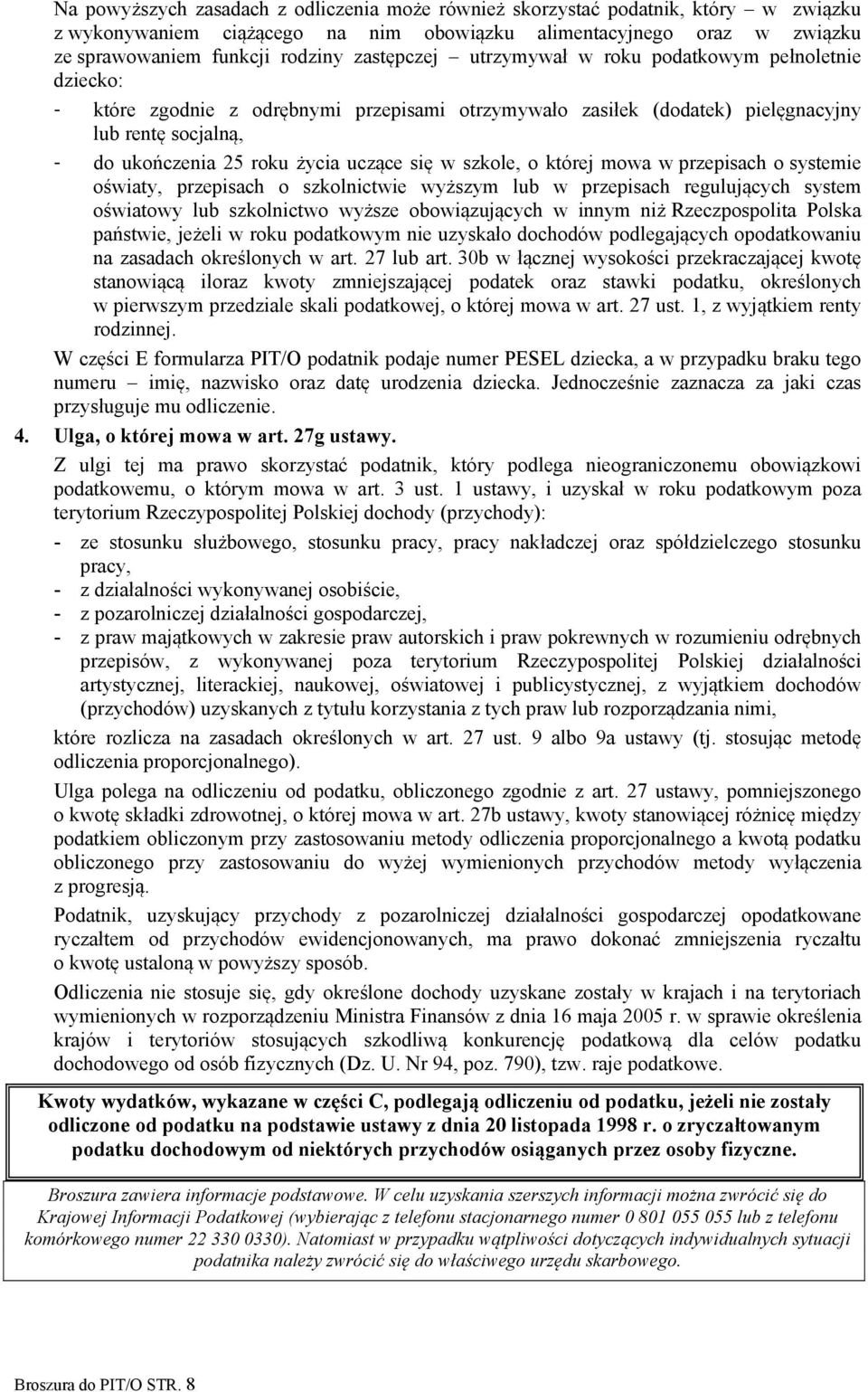 Na powyższych zasadach z odliczenia może również skorzystać podatnik, który – w związku z wykonywaniem ciążącego na nim obowiązku alimentacyjnego oraz w związku ze sprawowaniem funkcji rodziny zastępczej – utrzymywał w roku podatkowym pełnoletnie dziecko:

- które zgodnie z odrębnymi przepisami otrzymywało zasiłek (dodatek) pielęgnacyjny lub rentę socjalną,
- do ukończenia 25 roku życia uczące się w szkole, o której mowa w przepisach o systemie oświaty, przepisach o szkolnictwie wyższym lub w przepisach regulujących system oświatowy lub szkolnictwo wyższe obowiązujących w innym niż Rzeczpospolita Polska państwie, jeżeli w roku podatkowym nie uzyskało dochodów podlegających opodatkowaniu na zasadach określonych w art. 27 lub art. 30b w łącznej wysokości przekraczającej kwotę stanowiącą iloraz kwoty zmniejszającej podatek oraz stawki podatku, określonych w pierwszym przedziale skali podatkowej, o której mowa w art. 27 ust. 1, z wyjątkiem renty rodzinnej.

W części E formularza PIT/O podatnik podaje numer PESEL dziecka, a w przypadku braku tego numeru – imię, nazwisko oraz datę urodzenia dziecka. Jednocześnie zaznacza za jaki czas przysługuje mu odliczenie.

4. Ulga, o której mowa w art. 27g ustawy.

Z ulgi tej ma prawo skorzystać podatnik, który podlega nieograniczonemu obowiązkowi podatkowemu, o którym mowa w art. 3 ust. 1 ustawy, i uzyskał w roku podatkowym poza terytorium Rzeczypospolitej Polskiej dochody (przychody):

- ze stosunku służbowego, stosunku pracy, pracy nakładczej oraz spółdzielczego stosunku pracy,
- z działalności wykonywanej osobiście,
- z pozarolniczej działalności gospodarczej,
- z praw majątkowych w zakresie praw autorskich i praw pokrewnych w rozumieniu odrębnych przepisów, z wykonywanej poza terytorium Rzeczypospolitej Polskiej działalności artystycznej, literackiej, naukowej, oświatowej i publicystycznej, z wyjątkiem dochodów (przychodów) uzyskanych z tytułu korzystania z tych praw lub rozporządzania nimi,

które rozlicza na zasadach określonych w art. 27 ust. 9 albo 9a ustawy (tj. stosując metodę odliczenia proporcjonalnego).

Ulga polega na odliczeniu od podatku, obliczonego zgodnie z art. 27 ustawy, pomniejszonego o kwotę składki zdrowotnej, o której mowa w art. 27b ustawy, kwoty stanowiącej różnicę między podatkiem obliczonym przy zastosowaniu metody odliczenia proporcjonalnego a kwotą podatku obliczonego przy zastosowaniu do wyżej wymienionych przychodów metody wyłączenia z progresją.

Podatnik, uzyskujący przychody z pozarolniczej działalności gospodarczej opodatkowane ryczałtem od przychodów ewidencjonowanych, ma prawo dokonać zmniejszenia ryczałtu o kwotę ustaloną w powyższy sposób.

Odliczenia nie stosuje się, gdy określone dochody uzyskane zostały w krajach i na terytoriach wymienionych w rozporządzeniu Ministra Finansów z dnia 16 maja 2005 r. w sprawie określenia krajów i terytoriów stosujących szkodliwą konkurencję podatkową dla celów podatku dochodowego od osób fizycznych (Dz. U. Nr 94, poz. 790), tzw. raje podatkowe.

Kwoty wydatków, wykazane w części C, podlegają odliczeniu od podatku, jeżeli nie zostały odliczone od podatku na podstawie ustawy z dnia 20 listopada 1998 r. o zryczałtowanym podatku dochodowym od niektórych przychodów osiąganych przez osoby fizyczne.

Broszura zawiera informacje podstawowe. W celu uzyskania szerszych informacji można zwrócić się do Krajowej Informacji Podatkowej (wybierając z telefonu stacjonarnego numer 0 801 055 055 lub z telefonu komórkowego numer 22 330 0330). Natomiast w przypadku wątpliwości dotyczących indywidualnych sytuacji podatnika należy zwrócić się do właściwego urzędu skarbowego.

Broszura do PIT/O STR. 8